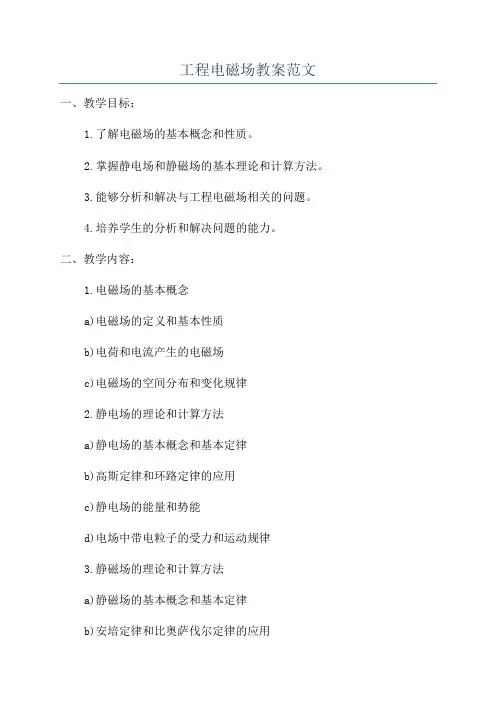 工程电磁场教案范文

一、教学目标：

1.了解电磁场的基本概念和性质。

2.掌握静电场和静磁场的基本理论和计算方法。

3.能够分析和解决与工程电磁场相关的问题。

4.培养学生的分析和解决问题的能力。

二、教学内容：

1.电磁场的基本概念

a)电磁场的定义和基本性质

b)电荷和电流产生的电磁场

c)电磁场的空间分布和变化规律

2.静电场的理论和计算方法

a)静电场的基本概念和基本定律

b)高斯定律和环路定律的应用

c)静电场的能量和势能

d)电场中带电粒子的受力和运动规律

3.静磁场的理论和计算方法

a)静磁场的基本概念和基本定律

b)安培定律和比奥萨伐尔定律的应用